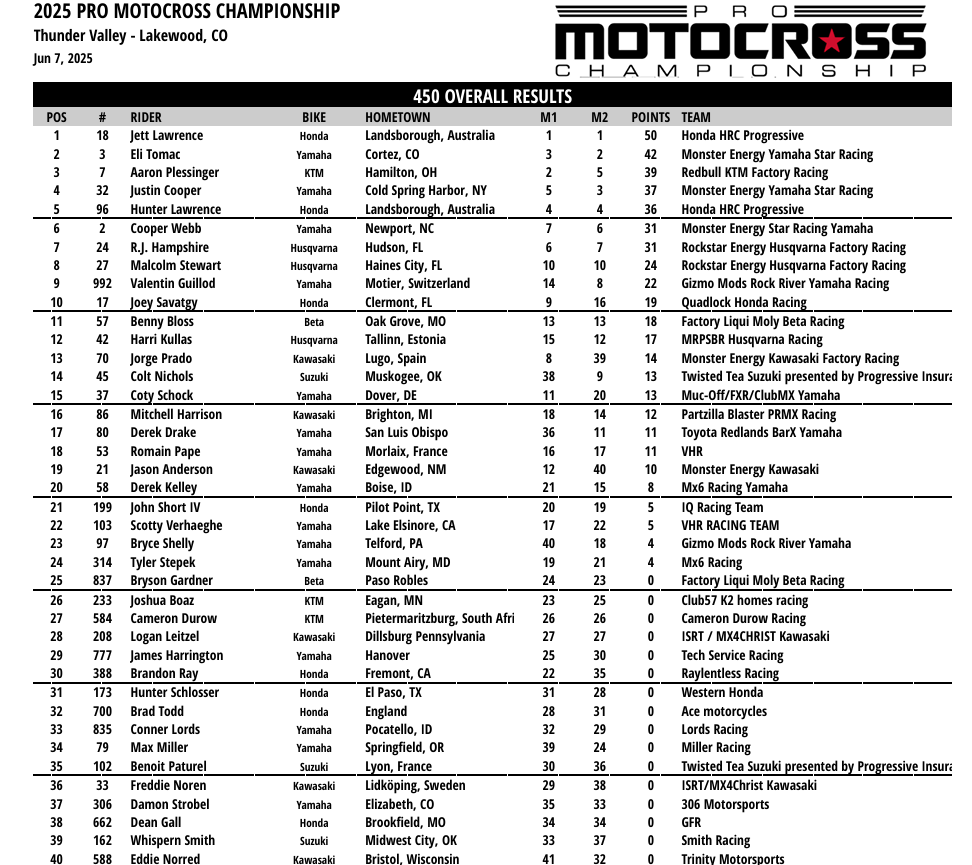 2025 PRO MOTOCROSS CHAMPIONSHIP
Thunder Valley - Lakewood, CO
Jun 7, 2025

PRO MOTOCROSS CHAMPIONSHIP

450 OVERALL RESULTS

| POS | # | RIDER | BIKE | HOMETOWN | M1 | M2 | POINTS | TEAM |
|---|---|---|---|---|---|---|---|---|
| 1 | 18 | Jett Lawrence | Honda | Landsborough, Australia | 1 | 1 | 50 | Honda HRC Progressive |
| 2 | 3 | Eli Tomac | Yamaha | Cortez, CO | 3 | 2 | 42 | Monster Energy Yamaha Star Racing |
| 3 | 7 | Aaron Plessinger | KTM | Hamilton, OH | 2 | 5 | 39 | Redbull KTM Factory Racing |
| 4 | 32 | Justin Cooper | Yamaha | Cold Spring Harbor, NY | 5 | 3 | 37 | Monster Energy Yamaha Star Racing |
| 5 | 96 | Hunter Lawrence | Honda | Landsborough, Australia | 4 | 4 | 36 | Honda HRC Progressive |
| 6 | 2 | Cooper Webb | Yamaha | Newport, NC | 7 | 6 | 31 | Monster Energy Star Racing Yamaha |
| 7 | 24 | R.J. Hampshire | Husqvarna | Hudson, FL | 6 | 7 | 31 | Rockstar Energy Husqvarna Factory Racing |
| 8 | 27 | Malcolm Stewart | Husqvarna | Haines City, FL | 10 | 10 | 24 | Rockstar Energy Husqvarna Factory Racing |
| 9 | 992 | Valentin Guillod | Yamaha | Motier, Switzerland | 14 | 8 | 22 | Gizmo Mods Rock River Yamaha Racing |
| 10 | 17 | Joey Savatgy | Honda | Clermont, FL | 9 | 16 | 19 | Quadlock Honda Racing |
| 11 | 57 | Benny Bloss | Beta | Oak Grove, MO | 13 | 13 | 18 | Factory Liqui Moly Beta Racing |
| 12 | 42 | Harri Kullas | Husqvarna | Tallinn, Estonia | 15 | 12 | 17 | MRPSBR Husqvarna Racing |
| 13 | 70 | Jorge Prado | Kawasaki | Lugo, Spain | 8 | 39 | 14 | Monster Energy Kawasaki Factory Racing |
| 14 | 45 | Colt Nichols | Suzuki | Muskogee, OK | 38 | 9 | 13 | Twisted Tea Suzuki presented by Progressive Insura |
| 15 | 37 | Coty Schock | Yamaha | Dover, DE | 11 | 20 | 13 | Muc-Off/FXR/ClubMX Yamaha |
| 16 | 86 | Mitchell Harrison | Kawasaki | Brighton, MI | 18 | 14 | 12 | Partzilla Blaster PRMX Racing |
| 17 | 80 | Derek Drake | Yamaha | San Luis Obispo | 36 | 11 | 11 | Toyota Redlands BarX Yamaha |
| 18 | 53 | Romain Pape | Yamaha | Morlaix, France | 16 | 17 | 11 | VHR |
| 19 | 21 | Jason Anderson | Kawasaki | Edgewood, NM | 12 | 40 | 10 | Monster Energy Kawasaki |
| 20 | 58 | Derek Kelley | Yamaha | Boise, ID | 21 | 15 | 8 | Mx6 Racing Yamaha |
| 21 | 199 | John Short IV | Honda | Pilot Point, TX | 20 | 19 | 5 | IQ Racing Team |
| 22 | 103 | Scotty Verhaeghe | Yamaha | Lake Elsinore, CA | 17 | 22 | 5 | VHR RACING TEAM |
| 23 | 97 | Bryce Shelly | Yamaha | Telford, PA | 40 | 18 | 4 | Gizmo Mods Rock River Yamaha |
| 24 | 314 | Tyler Stepek | Yamaha | Mount Airy, MD | 19 | 21 | 4 | Mx6 Racing |
| 25 | 837 | Bryson Gardner | Beta | Paso Robles | 24 | 23 | 0 | Factory Liqui Moly Beta Racing |
| 26 | 233 | Joshua Boaz | KTM | Eagan, MN | 23 | 25 | 0 | Club57 K2 homes racing |
| 27 | 584 | Cameron Durow | KTM | Pietermaritzburg, South Afri | 26 | 26 | 0 | Cameron Durow Racing |
| 28 | 208 | Logan Leitzel | Kawasaki | Dillsburg Pennsylvania | 27 | 27 | 0 | ISRT / MX4CHRIST Kawasaki |
| 29 | 777 | James Harrington | Yamaha | Hanover | 25 | 30 | 0 | Tech Service Racing |
| 30 | 388 | Brandon Ray | Honda | Fremont, CA | 22 | 35 | 0 | Raylentless Racing |
| 31 | 173 | Hunter Schlosser | Honda | El Paso, TX | 31 | 28 | 0 | Western Honda |
| 32 | 700 | Brad Todd | Honda | England | 28 | 31 | 0 | Ace motorcycles |
| 33 | 835 | Conner Lords | Yamaha | Pocatello, ID | 32 | 29 | 0 | Lords Racing |
| 34 | 79 | Max Miller | Yamaha | Springfield, OR | 39 | 24 | 0 | Miller Racing |
| 35 | 102 | Benoit Paturel | Suzuki | Lyon, France | 30 | 36 | 0 | Twisted Tea Suzuki presented by Progressive Insura |
| 36 | 33 | Freddie Noren | Kawasaki | Lidköping, Sweden | 29 | 38 | 0 | ISRT/MX4Christ Kawasaki |
| 37 | 306 | Damon Strobel | Yamaha | Elizabeth, CO | 35 | 33 | 0 | 306 Motorsports |
| 38 | 662 | Dean Gall | Honda | Brookfield, MO | 34 | 34 | 0 | GFR |
| 39 | 162 | Whispern Smith | Suzuki | Midwest City, OK | 33 | 37 | 0 | Smith Racing |
| 40 | 588 | Eddie Norred | Kawasaki | Bristol, Wisconsin | 41 | 32 | 0 | Trinity Motorsports |